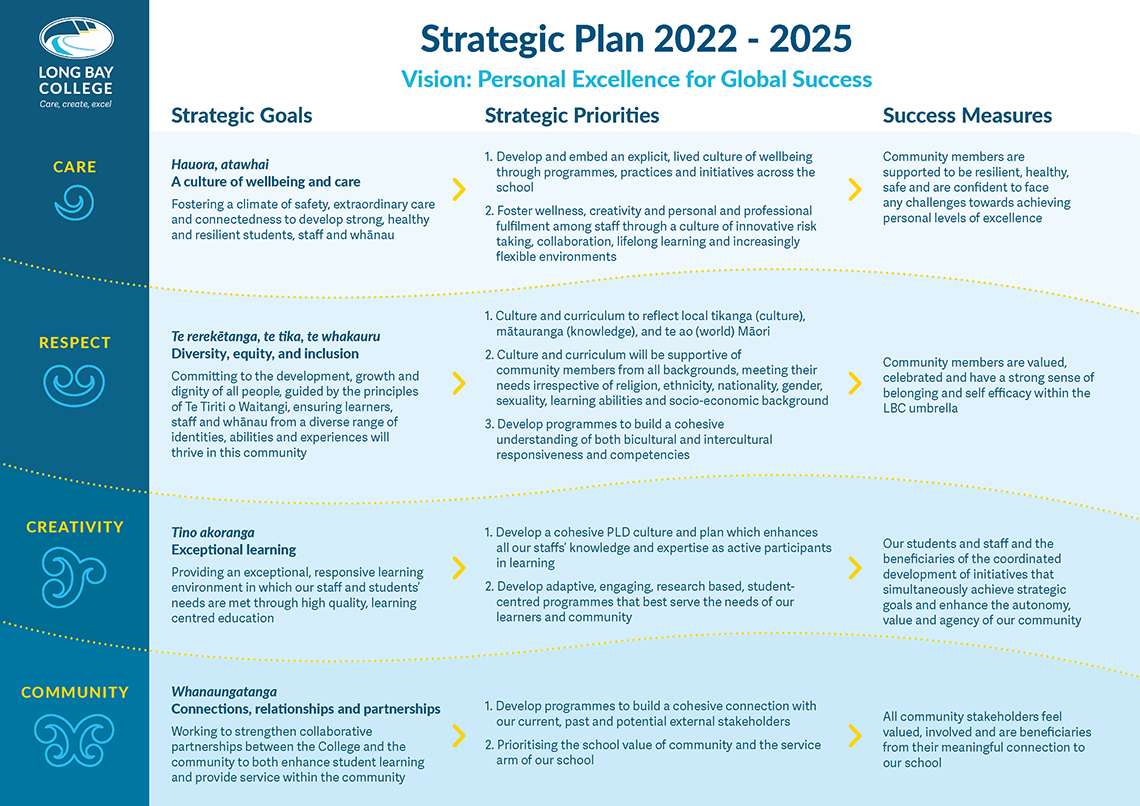 LONG BAY COLLEGE
Care, create, excel

Strategic Plan 2022 - 2025

Vision: Personal Excellence for Global Success

Strategic Goals

Strategic Priorities

Success Measures

CARE

Hauora, atawhai
A culture of wellbeing and care

Fostering a climate of safety, extraordinary care and connectedness to develop strong, healthy and resilient students, staff and whānau

1. Develop and embed an explicit, lived culture of wellbeing through programmes, practices and initiatives across the school

2. Foster wellness, creativity and personal and professional fulfilment among staff through a culture of innovative risk taking, collaboration, lifelong learning and increasingly flexible environments

Community members are supported to be resilient, healthy, safe and are confident to face any challenges towards achieving personal levels of excellence

RESPECT

Te rerekētanga, te tika, te whakauru
Diversity, equity, and inclusion

Committing to the development, growth and dignity of all people, guided by the principles of Te Tiriti o Waitangi, ensuring learners, staff and whānau from a diverse range of identities, abilities and experiences will thrive in this community

1. Culture and curriculum to reflect local tikanga (culture), mātauranga (knowledge), and te ao (world) Māori

2. Culture and curriculum will be supportive of community members from all backgrounds, meeting their needs irrespective of religion, ethnicity, nationality, gender, sexuality, learning abilities and socio-economic background

3. Develop programmes to build a cohesive understanding of both bicultural and intercultural responsiveness and competencies

Community members are valued, celebrated and have a strong sense of belonging and self efficacy within the LBC umbrella

CREATIVITY

Tino akoranga
Exceptional learning

Providing an exceptional, responsive learning environment in which our staff and students' needs are met through high quality, learning centred education

1. Develop a cohesive PLD culture and plan which enhances all our staffs' knowledge and expertise as active participants in learning

2. Develop adaptive, engaging, research based, student-centred programmes that best serve the needs of our learners and community

Our students and staff and the beneficiaries of the coordinated development of initiatives that simultaneously achieve strategic goals and enhance the autonomy, value and agency of our community

COMMUNITY

Whanaungatanga
Connections, relationships and partnerships

Working to strengthen collaborative partnerships between the College and the community to both enhance student learning and provide service within the community

1. Develop programmes to build a cohesive connection with our current, past and potential external stakeholders

2. Prioritising the school value of community and the service arm of our school

All community stakeholders feel valued, involved and are beneficiaries from their meaningful connection to our school